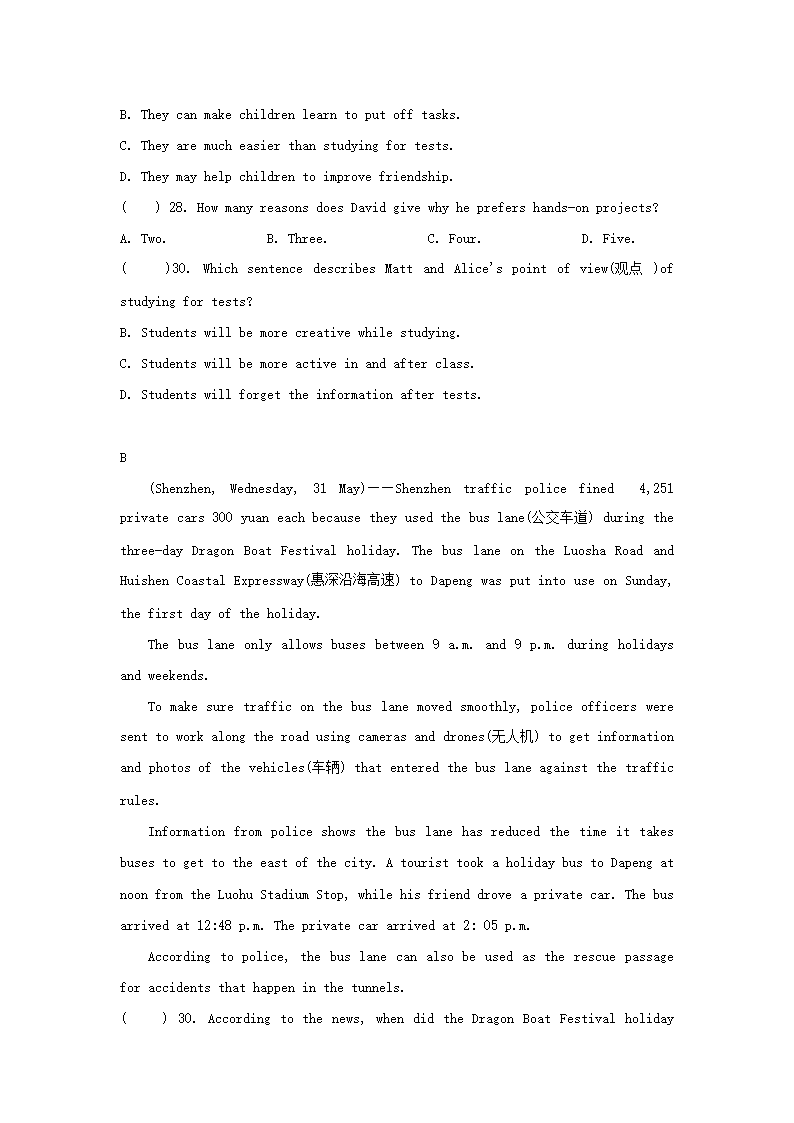 B. They can make children learn to put off tasks.

C. They are much easier than studying for tests.

D. They may help children to improve friendship.

(    ) 28. How many reasons does David give why he prefers hands-on projects?

A. Two.    B. Three.    C. Four.    D. Five.

(    )30. Which sentence describes Matt and Alice's point of view(观点 )of studying for tests?

B. Students will be more creative while studying.

C. Students will be more active in and after class.

D. Students will forget the information after tests.

B

(Shenzhen, Wednesday, 31 May)——Shenzhen traffic police fined 4,251 private cars 300 yuan each because they used the bus lane(公交车道) during the three-day Dragon Boat Festival holiday. The bus lane on the Luosha Road and Huishen Coastal Expressway(惠深沿海高速) to Dapeng was put into use on Sunday, the first day of the holiday.

The bus lane only allows buses between 9 a.m. and 9 p.m. during holidays and weekends.

To make sure traffic on the bus lane moved smoothly, police officers were sent to work along the road using cameras and drones(无人机) to get information and photos of the vehicles(车辆) that entered the bus lane against the traffic rules.

Information from police shows the bus lane has reduced the time it takes buses to get to the east of the city. A tourist took a holiday bus to Dapeng at noon from the Luohu Stadium Stop, while his friend drove a private car. The bus arrived at 12:48 p.m. The private car arrived at 2: 05 p.m.

According to police, the bus lane can also be used as the rescue passage for accidents that happen in the tunnels.

(    ) 30. According to the news, when did the Dragon Boat Festival holiday